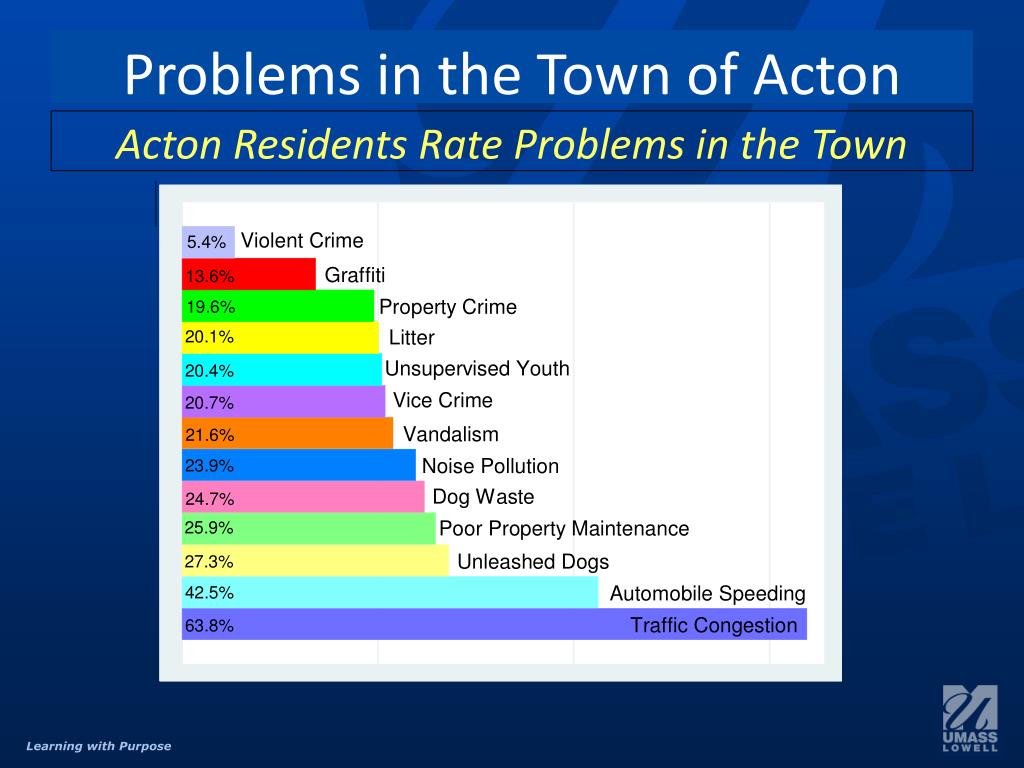 Problems in the Town of Acton

Acton Residents Rate Problems in the Town

5.4% Violent Crime
13.6% Graffiti
19.6% Property Crime
20.1% Litter
20.4% Unsupervised Youth
20.7% Vice Crime
21.6% Vandalism
23.9% Noise Pollution
24.7% Dog Waste
25.9% Poor Property Maintenance
27.3% Unleashed Dogs
42.5% Automobile Speeding
63.8% Traffic Congestion

Learning with Purpose

UMASS LOWELL